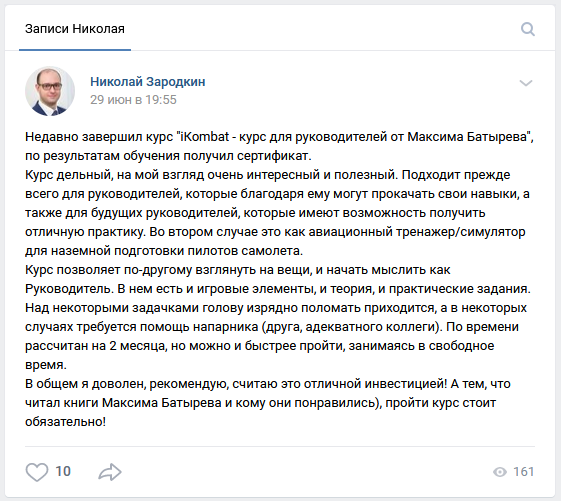 Записи Николая

Николай Зародкин
29 июн в 19:55

Недавно завершил курс "iKombat - курс для руководителей от Максима Батырева", по результатам обучения получил сертификат.
Курс дельный, на мой взгляд очень интересный и полезный. Подходит прежде всего для руководителей, которые благодаря ему могут прокачать свои навыки, а также для будущих руководителей, которые имеют возможность получить отличную практику. Во втором случае это как авиационный тренажер/симулятор для наземной подготовки пилотов самолета.
Курс позволяет по-другому взглянуть на вещи, и начать мыслить как Руководитель. В нем есть и игровые элементы, и теория, и практические задания. Над некоторыми задачками голову изрядно поломать приходится, а в некоторых случаях требуется помощь напарника (друга, адекватного коллеги). По времени рассчитан на 2 месяца, но можно и быстрее пройти, занимаясь в свободное время.
В общем я доволен, рекомендую, считаю это отличной инвестицией! А тем, что читал книги Максима Батырева и кому они понравились), пройти курс стоит обязательно!

10

161